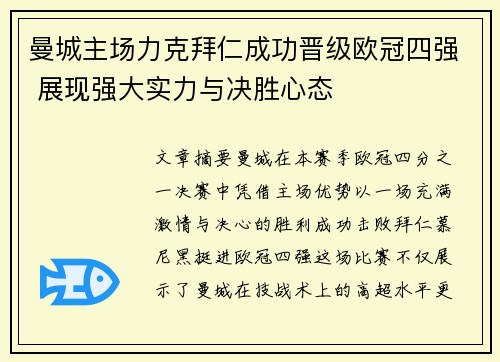 曼城主场力克拜仁成功晋级欧冠四强 展现强大实力与决胜心态

文章摘要曼城在本赛季欧冠四分之一决赛中凭借主场优势以一场充满激情与决心的胜利成功击败拜仁慕尼黑挺进欧冠四强这场比赛不仅展示了曼城在技战术上的高超水平更